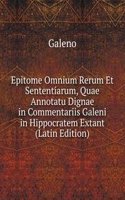 Galeno

Epitome Omnium Rerum Et Sententiarum, Quae Annotatu Dignae in Commentariis Galeni in Hippocratem Extant (Latin Edition)